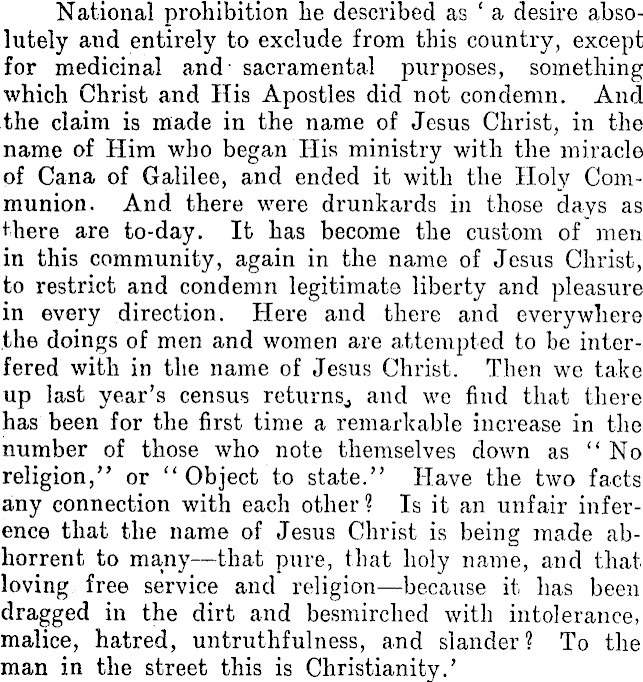 National prohibition he described as ' a desire absolutely and entirely to exclude from this country, except for medicinal and sacramental purposes, something which Christ and His Apostles did not condemn. And the claim is made in the name of Jesus Christ, in the name of Him who began His ministry with the miracle of Cana of Galilee, and ended it with the Holy Communion. And there were drunkards in those days as there are to-day. It has become the custom of men in this community, again in the name of Jesus Christ, to restrict and condemn legitimate liberty and pleasure in every direction. Here and there and everywhere the doings of men and women are attempted to be interfered with in the name of Jesus Christ. Then we take up last year's census returns, and we find that there has been for the first time a remarkable increase in the number of those who note themselves down as "No religion," or "Object to state." Have the two facts any connection with each other? Is it an unfair inference that the name of Jesus Christ is being made abhorrent to many—that pure, that holy name, and that loving free service and religion—because it has been dragged in the dirt and besmirched with intolerance, malice, hatred, untruthfulness, and slander? To the man in the street this is Christianity.'